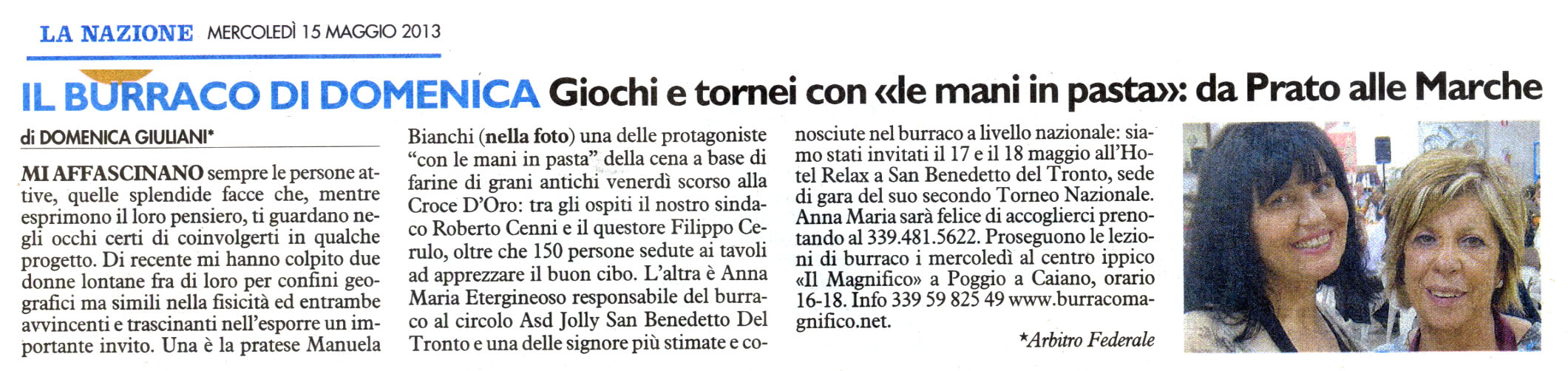 LA NAZIONE MERCOLEDÌ 15 MAGGIO 2013

IL BURRACO DI DOMENICA Giochi e tornei con «le mani in pasta»: da Prato alle Marche

di DOMENICA GIULIANI*

MI AFFASCINANO sempre le persone attive, quelle splendide facce che, mentre esprimono il loro pensiero, ti guardano negli occhi certi di coinvolgerti in qualche progetto. Di recente mi hanno colpito due donne lontane fra di loro per confini geografici ma simili nella fisicità ed entrambe avvincenti e trascinanti nell'esporre un importante invito. Una è la pratese Manuela Bianchi (nella foto) una delle protagoniste "con le mani in pasta" della cena a base di farine di grani antichi venerdì scorso alla Croce D'Oro: tra gli ospiti il nostro sindaco Roberto Cenni e il questore Filippo Cerulo, oltre che 150 persone sedute ai tavoli ad apprezzare il buon cibo. L'altra è Anna Maria Etergineoso responsabile del burraco al circolo Asd Jolly San Benedetto Del Tronto e una delle signore più stimate e conosciute nel burraco a livello nazionale: siamo stati invitati il 17 e il 18 maggio all'Hotel Relax a San Benedetto del Tronto, sede di gara del suo secondo Torneo Nazionale. Anna Maria sarà felice di accoglierci prenotando al 339.481.5622. Proseguono le lezioni di burraco i mercoledì al centro ippico «Il Magnifico» a Poggio a Caiano, orario 16-18. Info 339 59 825 49 www.burracomagnifico.net.

*Arbitro Federale